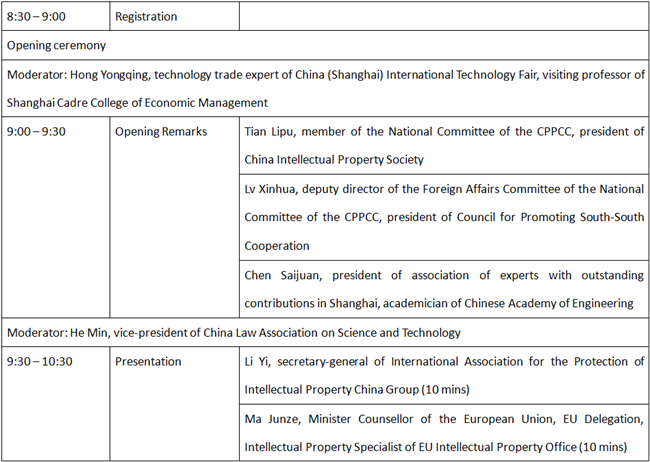 | 8:30 – 9:00 | Registration | |
|---|---|---|
| Opening ceremony | | |
| Moderator: Hong Yongqing, technology trade expert of China (Shanghai) International Technology Fair, visiting professor of Shanghai Cadre College of Economic Management | | |
| 9:00 – 9:30 | Opening Remarks | Tian Lipu, member of the National Committee of the CPPCC, president of China Intellectual Property Society |
| | | Lv Xinhua, deputy director of the Foreign Affairs Committee of the National Committee of the CPPCC, president of Council for Promoting South-South Cooperation |
| | | Chen Saijuan, president of association of experts with outstanding contributions in Shanghai, academician of Chinese Academy of Engineering |
| Moderator: He Min, vice-president of China Law Association on Science and Technology | | |
| 9:30 – 10:30 | Presentation | Li Yi, secretary-general of International Association for the Protection of Intellectual Property China Group (10 mins) |
| | | Ma Junze, Minister Counsellor of the European Union, EU Delegation, Intellectual Property Specialist of EU Intellectual Property Office (10 mins) |